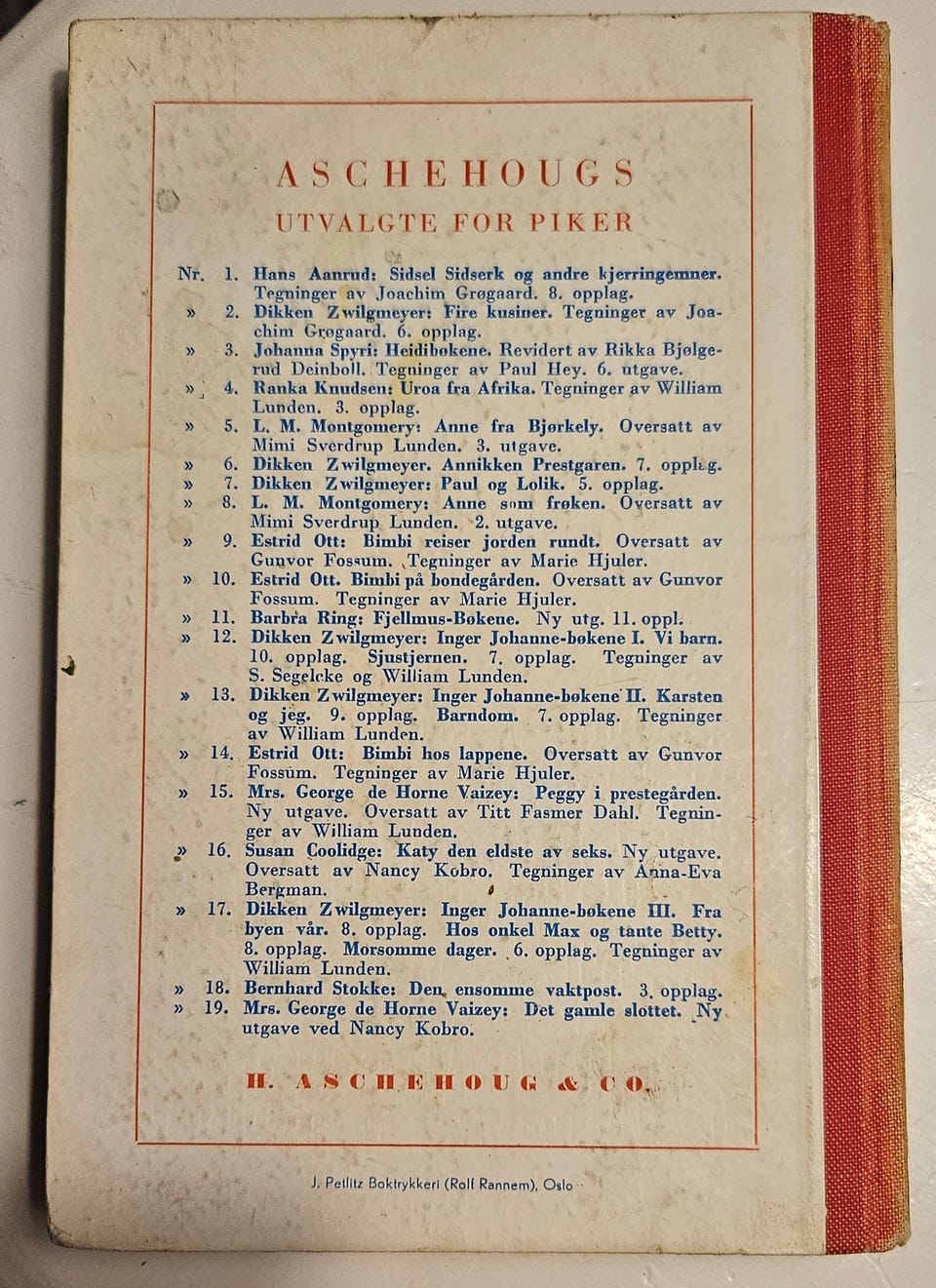 ASCHEHOUGS
UTVALGTE FOR PIKER

Nr. 1. Hans Aanrud: Sidsel Sidserk og andre kjerringemner. Tegninger av Joachim Grøgaard. 8. opplag.
» 2. Dikken Zwilgmeyer: Fire kusiner. Tegninger av Joachim Grøgaard. 6. opplag.
» 3. Johanna Spyri: Heidibøkene. Revidert av Rikka Bjølgerud Deinboll. Tegninger av Paul Hey. 6. utgave.
» 4. Ranka Knudsen: Uroa fra Afrika. Tegninger av William Lunden. 3. opplag.
» 5. L. M. Montgomery: Anne fra Bjørkely. Oversatt av Mimi Sverdrup Lunden. 3. utgave.
» 6. Dikken Zwilgmeyer. Annikken Prestgaren. 7. opplag.
» 7. Dikken Zwilgmeyer: Paul og Lolik. 5. opplag.
» 8. L. M. Montgomery: Anne som frøken. Oversatt av Mimi Sverdrup Lunden. 2. utgave.
» 9. Estrid Ott: Bimbi reiser jorden rundt. Oversatt av Gunvor Fossum. Tegninger av Marie Hjuler.
» 10. Estrid Ott. Bimbi på bondegården. Oversatt av Gunvor Fossum. Tegninger av Marie Hjuler.
» 11. Barbra Ring: Fjellmus-Bøkene. Ny utg. 11. oppl.
» 12. Dikken Zwilgmeyer: Inger Johanne-bøkene I. Vi barn. 10. opplag. Sjustjernen. 7. opplag. Tegninger av S. Segelcke og William Lunden.
» 13. Dikken Zwilgmeyer: Inger Johanne-bøkene II. Karsten og jeg. 9. opplag. Barndom. 7. opplag. Tegninger av William Lunden.
» 14. Estrid Ott: Bimbi hos lappene. Oversatt av Gunvor Fossum. Tegninger av Marie Hjuler.
» 15. Mrs. George de Horne Vaizey: Peggy i prestegården. Ny utgave. Oversatt av Titt Fasmer Dahl. Tegninger av William Lunden.
» 16. Susan Coolidge: Katy den eldste av seks. Ny utgave. Oversatt av Nancy Kobro. Tegninger av Anna-Eva Bergman.
» 17. Dikken Zwilgmeyer: Inger Johanne-bøkene III. Fra byen vår. 8. opplag. Hos onkel Max og tante Betty. 8. opplag. Morsomme dager. 6. opplag. Tegninger av William Lunden.
» 18. Bernhard Stokke: Den ensomme vaktpost. 3. opplag.
» 19. Mrs. George de Horne Vaizey: Det gamle slottet. Ny utgave ved Nancy Kobro.

H. ASCHEHOUG & CO.

J. Petlitz Boktrykkeri (Rolf Rannem), Oslo